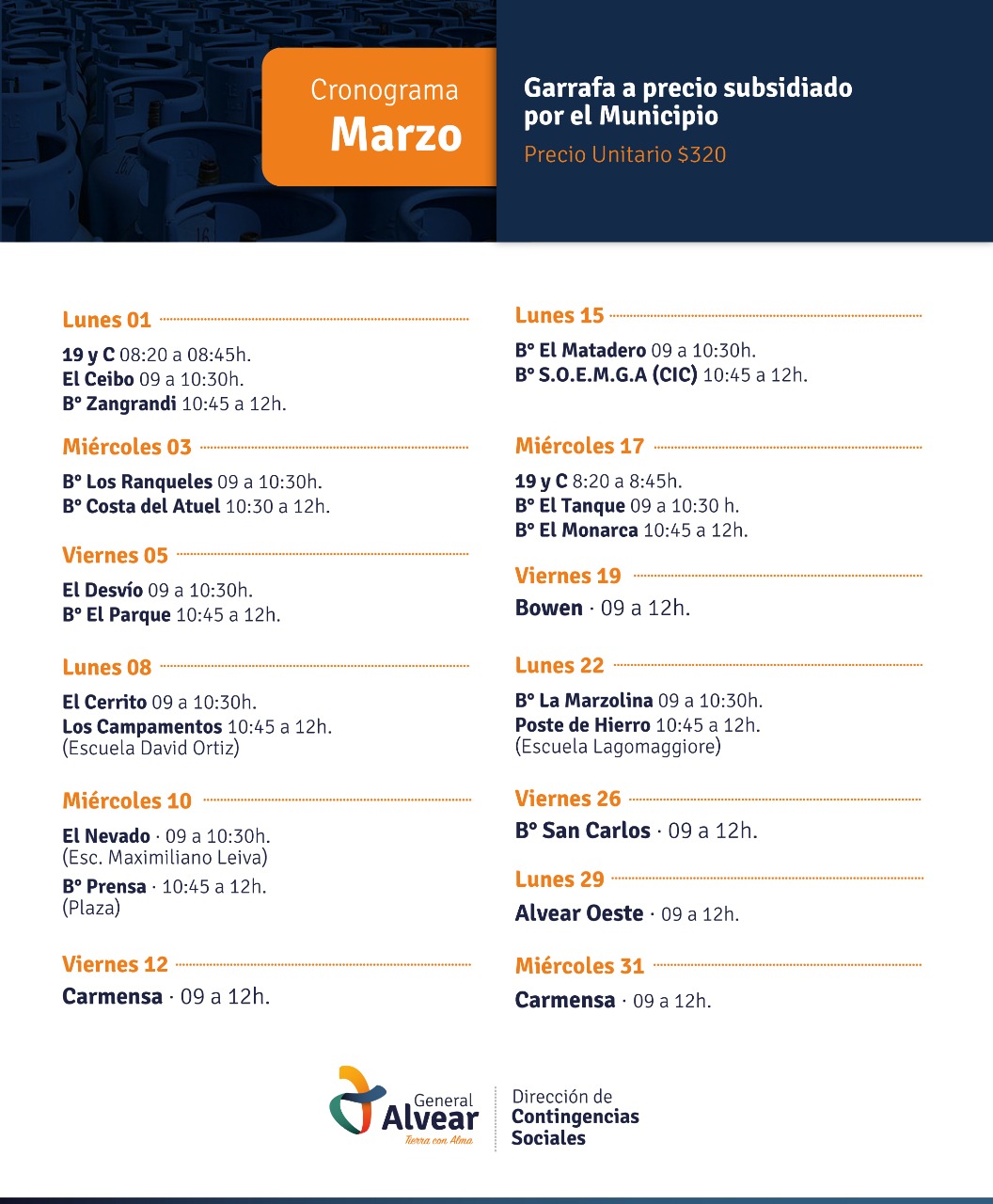 Cronograma
Marzo

Garrafa a precio subsidiado por el Municipio
Precio Unitario $320

Lunes 01
19 y C 08:20 a 08:45h.
El Ceibo 09 a 10:30h.
Bº Zangrandi 10:45 a 12h.

Miércoles 03
Bº Los Ranqueles 09 a 10:30h.
Bº Costa del Atuel 10:30 a 12h.

Viernes 05
El Desvío 09 a 10:30h.
Bº El Parque 10:45 a 12h.

Lunes 08
El Cerrito 09 a 10:30h.
Los Campamentos 10:45 a 12h.
(Escuela David Ortiz)

Miércoles 10
El Nevado · 09 a 10:30h.
(Esc. Maximiliano Leiva)
Bº Prensa · 10:45 a 12h.
(Plaza)

Viernes 12
Carmensa · 09 a 12h.

Lunes 15
Bº El Matadero 09 a 10:30h.
Bº S.O.E.M.G.A (CIC) 10:45 a 12h.

Miércoles 17
19 y C 8:20 a 8:45h.
Bº El Tanque 09 a 10:30 h.
Bº El Monarca 10:45 a 12h.

Viernes 19
Bowen · 09 a 12h.

Lunes 22
Bº La Marzolina 09 a 10:30h.
Poste de Hierro 10:45 a 12h.
(Escuela Lagomaggiore)

Viernes 26
Bº San Carlos · 09 a 12h.

Lunes 29
Alvear Oeste · 09 a 12h.

Miércoles 31
Carmensa · 09 a 12h.

General Alvear
Tierra con Alma

Dirección de Contingencias Sociales